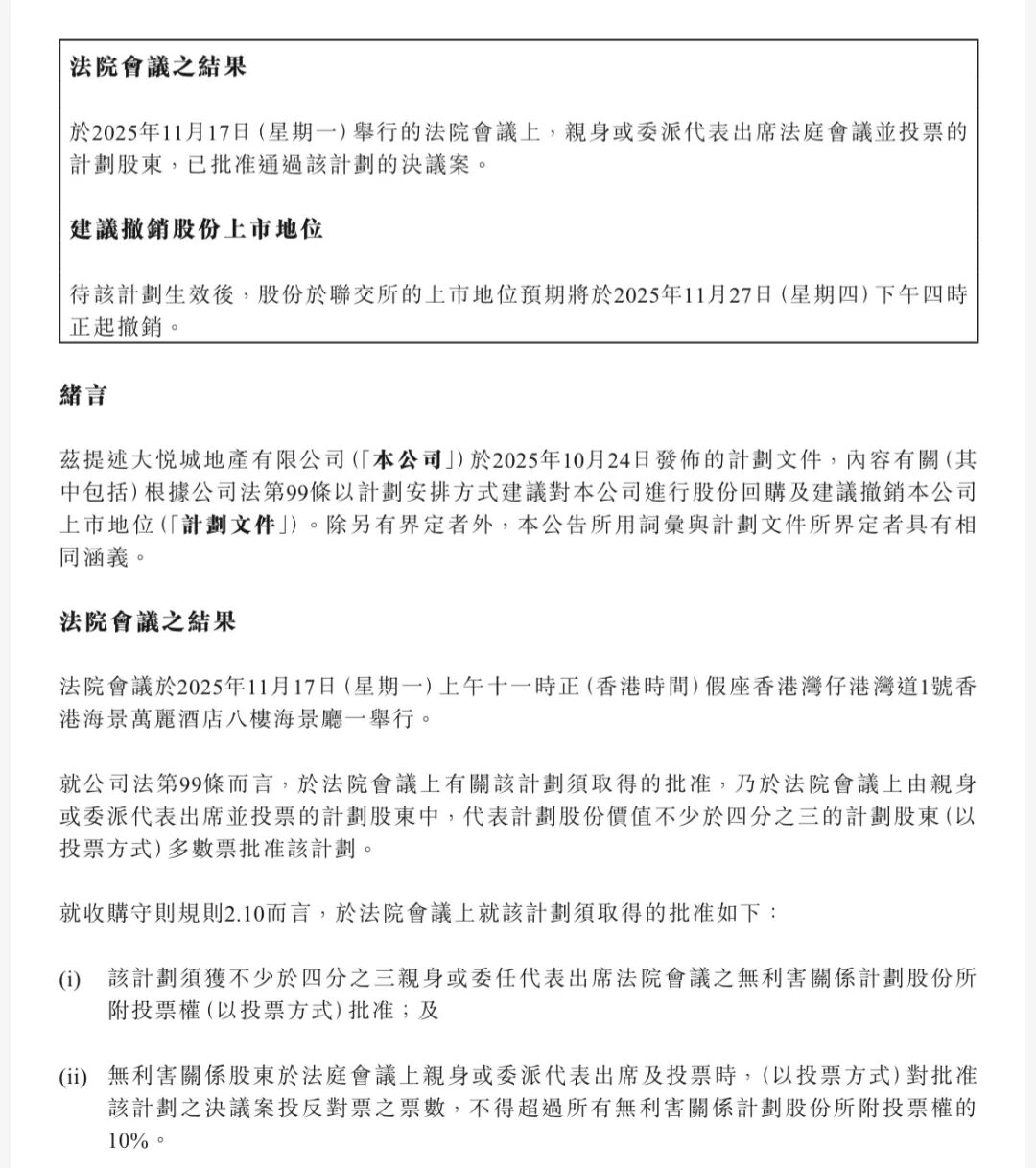 法院會議之結果

於2025年11月17日(星期一)舉行的法院會議上，親身或委派代表出席法庭會議並投票的計劃股東，已批准通過該計劃的決議案。

建議撤銷股份上市地位

待該計劃生效後，股份於聯交所的上市地位預期將於2025年11月27日(星期四)下午四時正起撤銷。

緒言

茲提述大悦城地產有限公司(「本公司」)於2025年10月24日發佈的計劃文件，內容有關(其中包括)根據公司法第99條以計劃安排方式建議對本公司進行股份回購及建議撤銷本公司上市地位(「計劃文件」)。除另有界定者外，本公告所用詞彙與計劃文件所界定者具有相同涵義。

法院會議之結果

法院會議於2025年11月17日(星期一)上午十一時正(香港時間)假座香港灣仔港灣道1號香港海景萬麗酒店八樓海景廳一舉行。

就公司法第99條而言，於法院會議上有關該計劃須取得的批准，乃於法院會議上由親身或委派代表出席並投票的計劃股東中，代表計劃股份價值不少於四分之三的計劃股東(以投票方式)多數票批准該計劃。

就收購守則規則2.10而言，於法院會議上就該計劃須取得的批准如下：

(i) 該計劃須獲不少於四分之三親身或委任代表出席法院會議之無利害關係計劃股份所附投票權(以投票方式)批准；及

(ii) 無利害關係股東於法庭會議上親身或委派代表出席及投票時，(以投票方式)對批准該計劃之決議案投反對票之票數，不得超過所有無利害關係計劃股份所附投票權的10%。